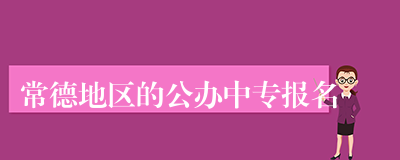 常德地区的公办中专报名